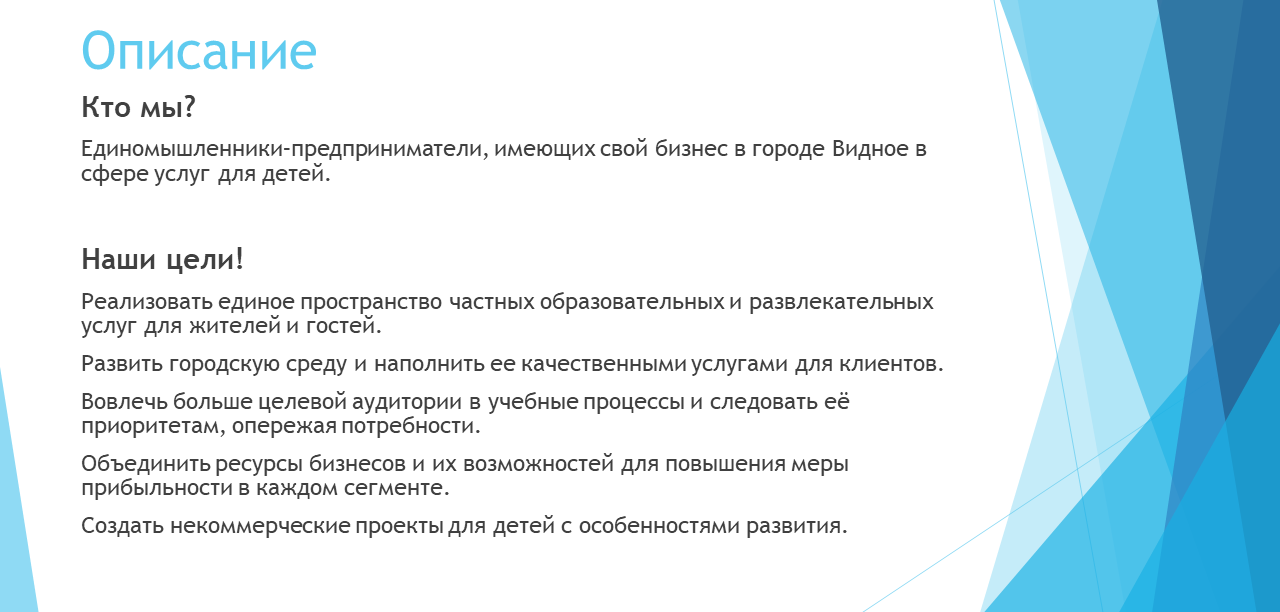 Описание

Кто мы?

Единомышленники-предприниматели, имеющих свой бизнес в городе Видное в сфере услуг для детей.

Наши цели!

Реализовать единое пространство частных образовательных и развлекательных услуг для жителей и гостей.

Развить городскую среду и наполнить ее качественными услугами для клиентов.

Вовлечь больше целевой аудитории в учебные процессы и следовать её приоритетам, опережая потребности.

Объединить ресурсы бизнесов и их возможностей для повышения меры прибыльности в каждом сегменте.

Создать некоммерческие проекты для детей с особенностями развития.